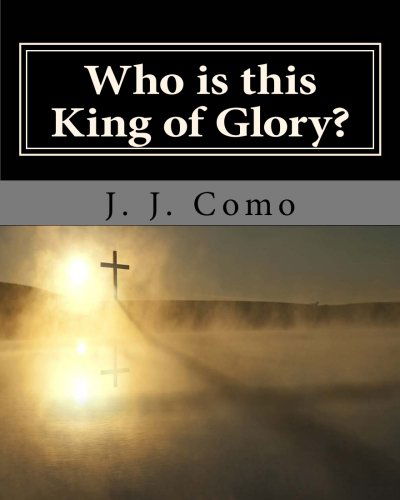 Who is this King of Glory?

J. J. Como